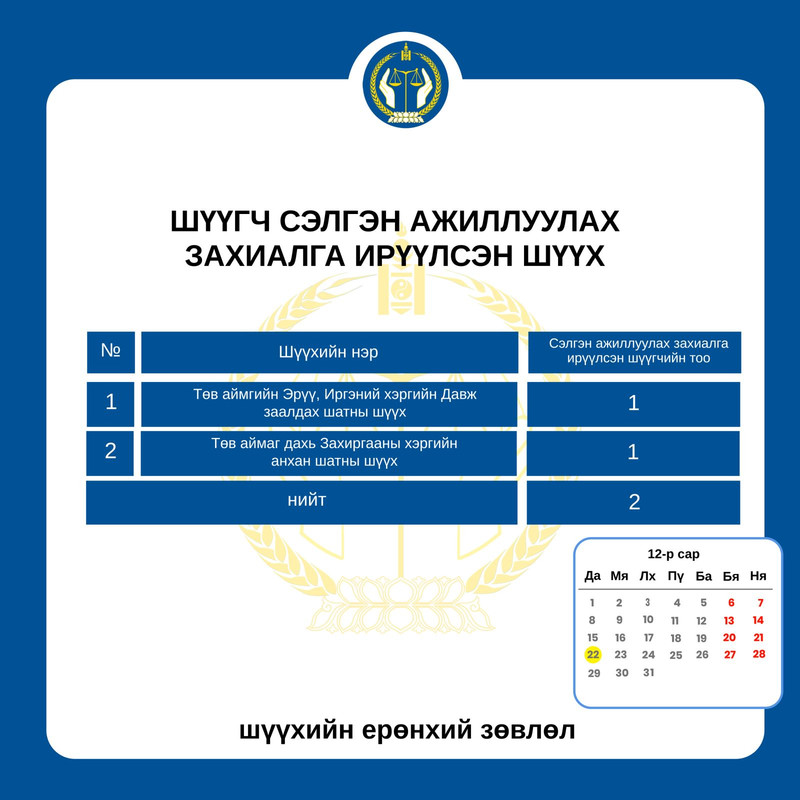 ШҮҮГЧ СЭЛГЭН АЖИЛЛУУЛАХ ЗАХИАЛГА ИРҮҮЛСЭН ШҮҮХ

| № | Шүүхийн нэр | Сэлгэн ажиллуулах захиалга ирүүлсэн шүүгчийн тоо |
|---|---|---|
| 1 | Төв аймгийн Эрүү, Иргэний хэргийн Давж заалдах шатны шүүх | 1 |
| 2 | Төв аймаг дахь Захиргааны хэргийн анхан шатны шүүх | 1 |
| нийт | | 2 |

12-р сар

| Да | Мя | Лх | Пү | Ба | Бя | Ня |
|---|---|---|---|---|---|---|
| 1 | 2 | 3 | 4 | 5 | 6 | 7 |
| 8 | 9 | 10 | 11 | 12 | 13 | 14 |
| 15 | 16 | 17 | 18 | 19 | 20 | 21 |
| 22 | 23 | 24 | 25 | 26 | 27 | 28 |
| 29 | 30 | 31 | | | | |

шүүхийн ерөнхий зөвлөл